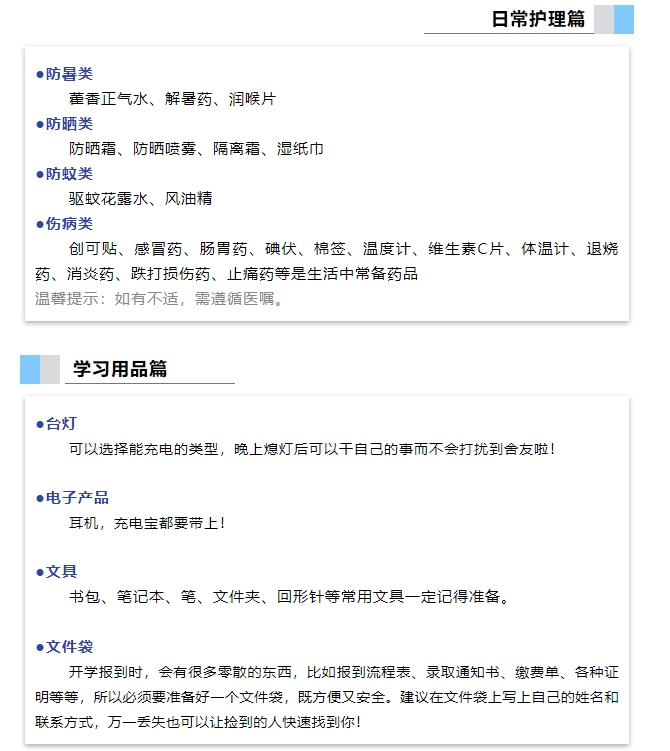 日常护理篇

●防暑类
藿香正气水、解暑药、润喉片
●防晒类
防晒霜、防晒喷雾、隔离霜、湿纸巾
●防蚊类
驱蚊花露水、风油精
●伤病类
创可贴、感冒药、肠胃药、碘伏、棉签、温度计、维生素C片、体温计、退烧药、消炎药、跌打损伤药、止痛药等是生活中常备药品
温馨提示：如有不适，需遵循医嘱。

学习用品篇

●台灯
可以选择能充电的类型，晚上熄灯后可以干自己的事而不会打扰到舍友啦！

●电子产品
耳机，充电宝都要带上！

●文具
书包、笔记本、笔、文件夹、回形针等常用文具一定记得准备。

●文件袋
开学报到时，会有很多零散的东西，比如报到流程表、录取通知书、缴费单、各种证明等等，所以必须要准备好一个文件袋，既方便又安全。建议在文件袋上写上自己的姓名和联系方式，万一丢失也可以让捡到的人快速找到你！